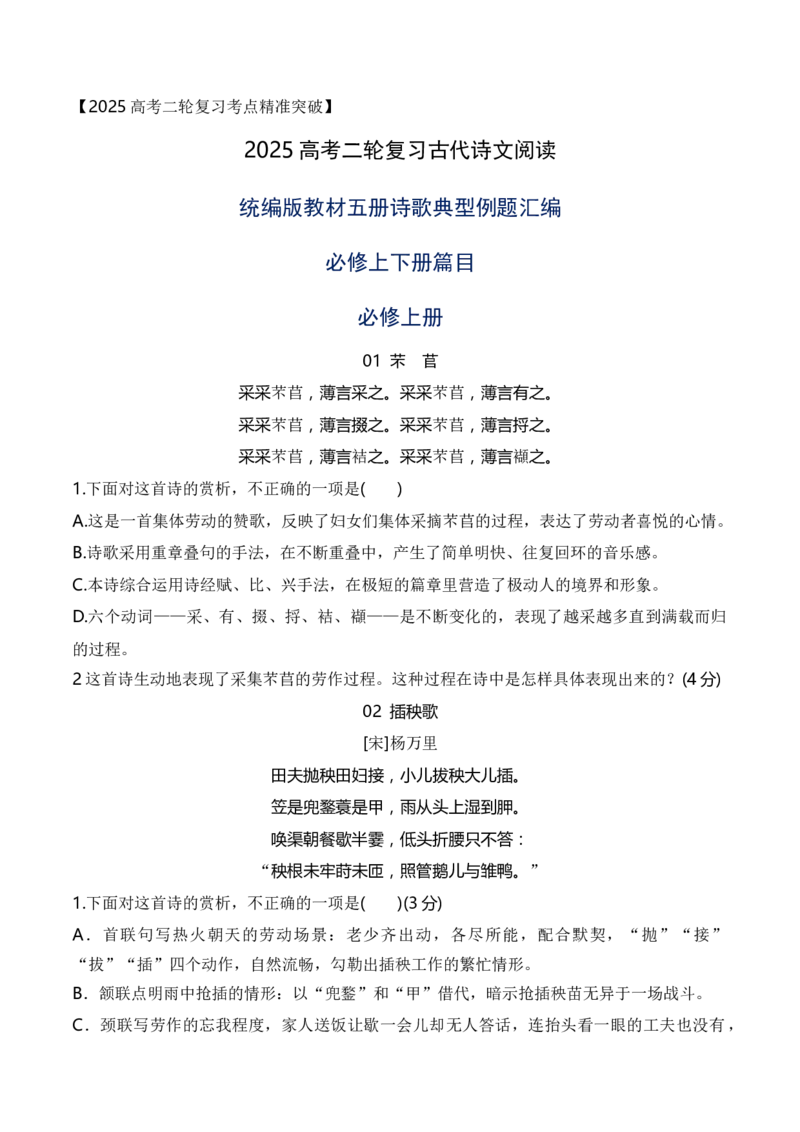 【2025 高考二轮复习考点精准突破】

2025 高考二轮复习古代诗文阅读

统编版教材五册诗歌典型例题汇编

必修上下册篇目

必修上册

01 芣 苢

采采芣苢，薄言采之。采采芣苢，薄言有之。

采采芣苢，薄言掇之。采采芣苢，薄言捋之。

采采芣苢，薄言袺之。采采芣苢，薄言襭之。

1.下面对这首诗的赏析，不正确的一项是( )

A.这是一首集体劳动的赞歌，反映了妇女们集体采摘芣苢的过程，表达了劳动者喜悦的心情。

B.诗歌采用重章叠句的手法，在不断重叠中，产生了简单明快、往复回环的音乐感。

C.本诗综合运用诗经赋、比、兴手法，在极短的篇章里营造了极动人的境界和形象。

D.六个动词——采、有、掇、捋、袺、襭——是不断变化的，表现了越采越多直到满载而归的过程。

2 这首诗生动地表现了采集芣苢的劳作过程。这种过程在诗中是怎样具体表现出来的？(4 分)

02 插秧歌

[宋]杨万里

田夫抛秧田妇接，小儿拔秧大儿插。

笠是兜鍪蓑是甲，雨从头上湿到胛。

唤渠朝餐歇半霎，低头折腰只不答：

“秧根未牢莳未匝，照管鹅儿与雏鸭。”

1.下面对这首诗的赏析，不正确的一项是( )(3 分)

A．首联句写热火朝天的劳动场景：老少齐出动，各尽所能，配合默契，“抛”“接”“拔”“插”四个动作，自然流畅，勾勒出插秧工作的繁忙情形。

B．颔联点明雨中抢插的情形：以“兜鍪”和“甲”借代，暗示抢插秧苗无异于一场战斗。

C．颈联写劳作的忘我程度，家人送饭让歇一会儿却无人答话，连抬头看一眼的工夫也没有，